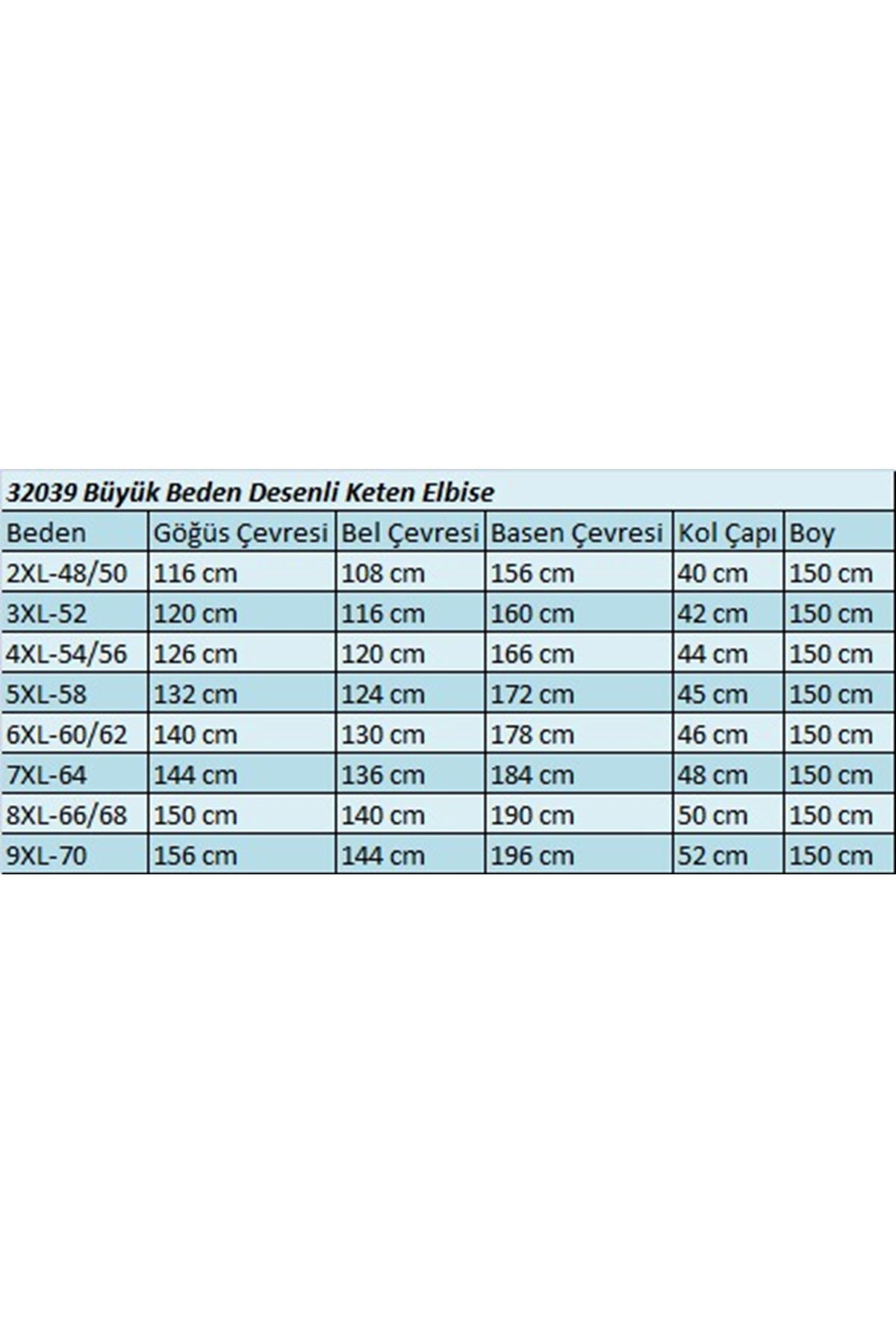 32039 Büyük Beden Desenli Keten Elbise

| Beden | Göğüs Çevresi | Bel Çevresi | Basen Çevresi | Kol Çapı | Boy |
|---|---|---|---|---|---|
| 2XL-48/50 | 116 cm | 108 cm | 156 cm | 40 cm | 150 cm |
| 3XL-52 | 120 cm | 116 cm | 160 cm | 42 cm | 150 cm |
| 4XL-54/56 | 126 cm | 120 cm | 166 cm | 44 cm | 150 cm |
| 5XL-58 | 132 cm | 124 cm | 172 cm | 45 cm | 150 cm |
| 6XL-60/62 | 140 cm | 130 cm | 178 cm | 46 cm | 150 cm |
| 7XL-64 | 144 cm | 136 cm | 184 cm | 48 cm | 150 cm |
| 8XL-66/68 | 150 cm | 140 cm | 190 cm | 50 cm | 150 cm |
| 9XL-70 | 156 cm | 144 cm | 196 cm | 52 cm | 150 cm |